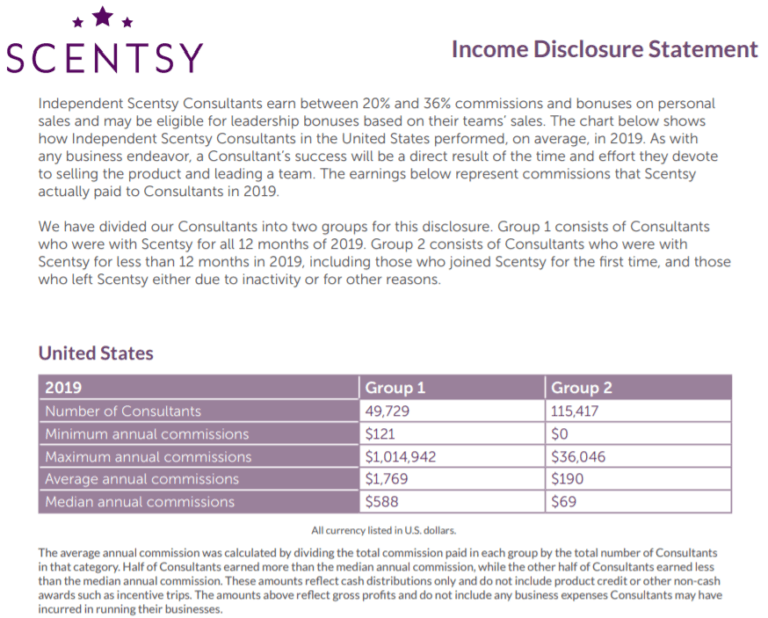 SCENTSY

Income Disclosure Statement

Independent Scentsy Consultants earn between 20% and 36% commissions and bonuses on personal sales and may be eligible for leadership bonuses based on their teams' sales. The chart below shows how Independent Scentsy Consultants in the United States performed, on average, in 2019. As with any business endeavor, a Consultant's success will be a direct result of the time and effort they devote to selling the product and leading a team. The earnings below represent commissions that Scentsy actually paid to Consultants in 2019.

We have divided our Consultants into two groups for this disclosure. Group 1 consists of Consultants who were with Scentsy for all 12 months of 2019. Group 2 consists of Consultants who were with Scentsy for less than 12 months in 2019, including those who joined Scentsy for the first time, and those who left Scentsy either due to inactivity or for other reasons.

United States

| 2019 | Group 1 | Group 2 |
|---|---|---|
| Number of Consultants | 49,729 | 115,417 |
| Minimum annual commissions | \$121 | \$0 |
| Maximum annual commissions | \$1,014,942 | \$36,046 |
| Average annual commissions | \$1,769 | \$190 |
| Median annual commissions | \$588 | \$69 |

All currency listed in U.S. dollars.

The average annual commission was calculated by dividing the total commission paid in each group by the total number of Consultants in that category. Half of Consultants earned more than the median annual commission, while the other half of Consultants earned less than the median annual commission. These amounts reflect cash distributions only and do not include product credit or other non-cash awards such as incentive trips. The amounts above reflect gross profits and do not include any business expenses Consultants may have incurred in running their businesses.